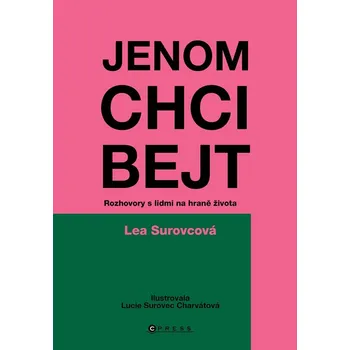 JENOM CHCI BEJT

Rozhovory s lidmi na hraně života

Lea Surovcová

Ilustrovala
Lucie Surovec Charvátová

CPRESS